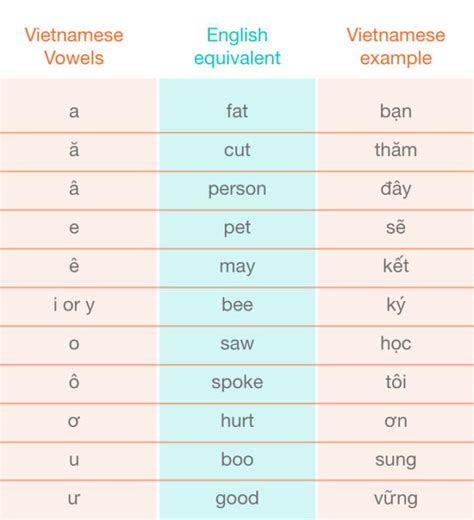 | Vietnamese Vowels | English equivalent | Vietnamese example |
|---|---|---|
| a | fat | bạn |
| ă | cut | thăm |
| â | person | đây |
| e | pet | sẽ |
| ê | may | kết |
| i or y | bee | ký |
| o | saw | học |
| ô | spoke | tôi |
| ơ | hurt | ơn |
| u | boo | sung |
| ư | good | vững |